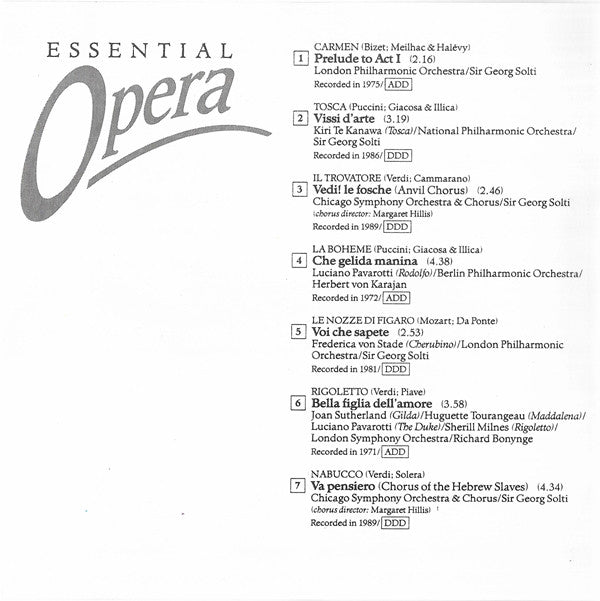 ESSENTIAL
Opera

CARMEN (Bizet; Meilhac & Halévy)
1 Prelude to Act I (2.16)
London Philharmonic Orchestra/Sir Georg Solti
Recorded in 1975/ ADD

TOSCA (Puccini; Giacosa & Illica)
2 Vissi d'arte (3.19)
Kiri Te Kanawa (Tosca)/National Philharmonic Orchestra/ Sir Georg Solti
Recorded in 1986/ DDD

IL TROVATORE (Verdi; Cammarano)
3 Vedi! le fosche (Anvil Chorus) (2.46)
Chicago Symphony Orchestra & Chorus/Sir Georg Solti
(chorus director: Margaret Hillis)
Recorded in 1989/ DDD

LA BOHEME (Puccini; Giacosa & Illica)
4 Che gelida manina (4.38)
Luciano Pavarotti (Rodolfo)/Berlin Philharmonic Orchestra/ Herbert von Karajan
Recorded in 1972/ ADD

LE NOZZE DI FIGARO (Mozart; Da Ponte)
5 Voi che sapete (2.53)
Frederica von Stade (Cherubino)/London Philharmonic Orchestra/Sir Georg Solti
Recorded in 1981/ DDD

RIGOLETTO (Verdi; Piave)
6 Bella figlia dell'amore (3.58)
Joan Sutherland (Gilda)/Huguette Tourangeau (Maddalena)/ Luciano Pavarotti (The Duke)/Sherill Milnes (Rigoletto)/ London Symphony Orchestra/Richard Bonynge
Recorded in 1971/ ADD

NABUCCO (Verdi; Solera)
7 Va pensiero (Chorus of the Hebrew Slaves) (4.34)
Chicago Symphony Orchestra & Chorus/Sir Georg Solti
(chorus director: Margaret Hillis)
Recorded in 1989/ DDD